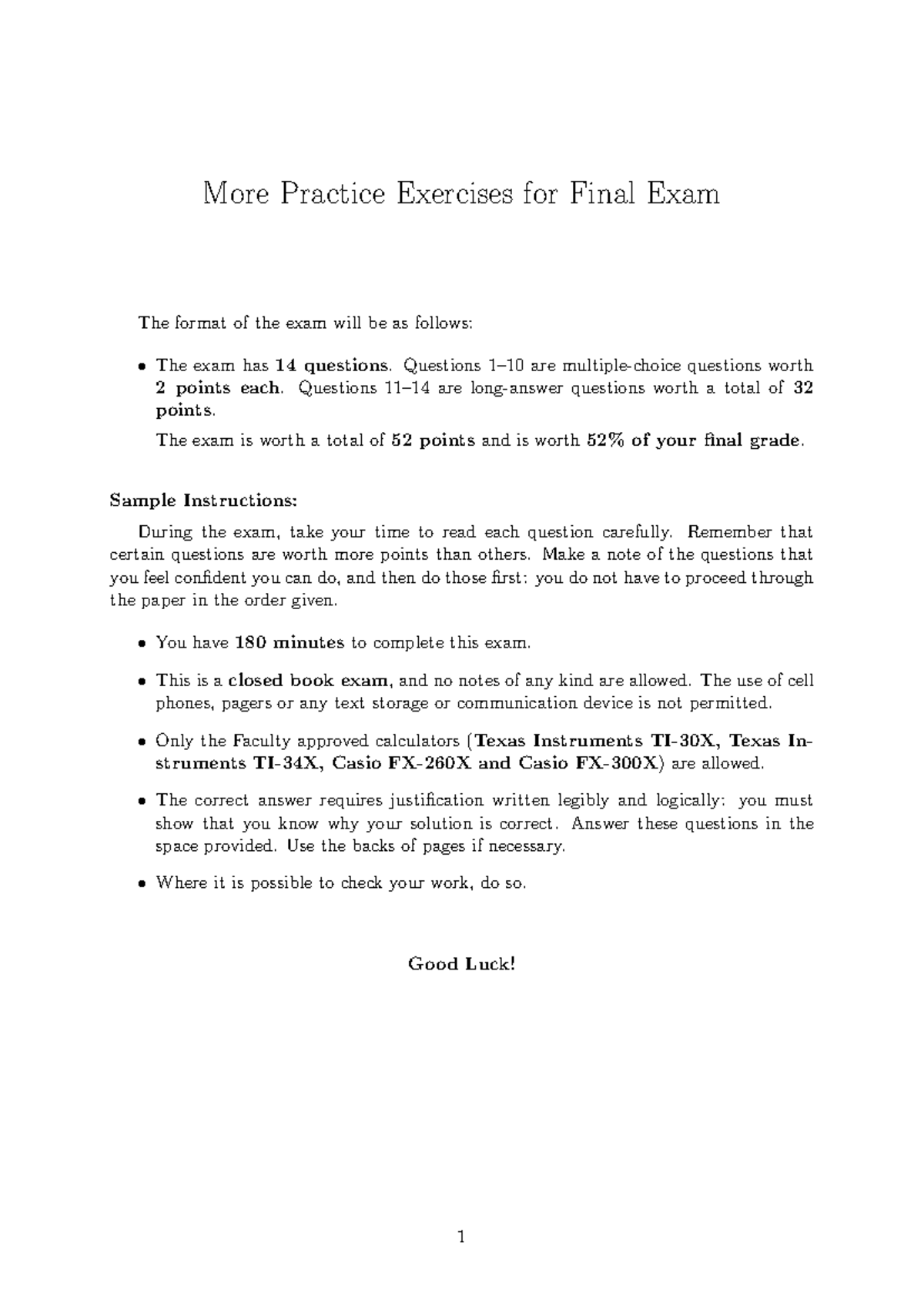 More Practice Exercises for Final Exam

The format of the exam will be as follows:

• The exam has 14 questions. Questions 1–10 are multiple-choice questions worth 2 points each. Questions 11–14 are long-answer questions worth a total of 32 points.

The exam is worth a total of 52 points and is worth 52% of your final grade.

Sample Instructions:

During the exam, take your time to read each question carefully. Remember that certain questions are worth more points than others. Make a note of the questions that you feel confident you can do, and then do those first: you do not have to proceed through the paper in the order given.

• You have 180 minutes to complete this exam.

• This is a closed book exam, and no notes of any kind are allowed. The use of cell phones, pagers or any text storage or communication device is not permitted.

• Only the Faculty approved calculators (Texas Instruments TI-30X, Texas Instruments TI-34X, Casio FX-260X and Casio FX-300X) are allowed.

• The correct answer requires justification written legibly and logically: you must show that you know why your solution is correct. Answer these questions in the space provided. Use the backs of pages if necessary.

• Where it is possible to check your work, do so.

Good Luck!

1